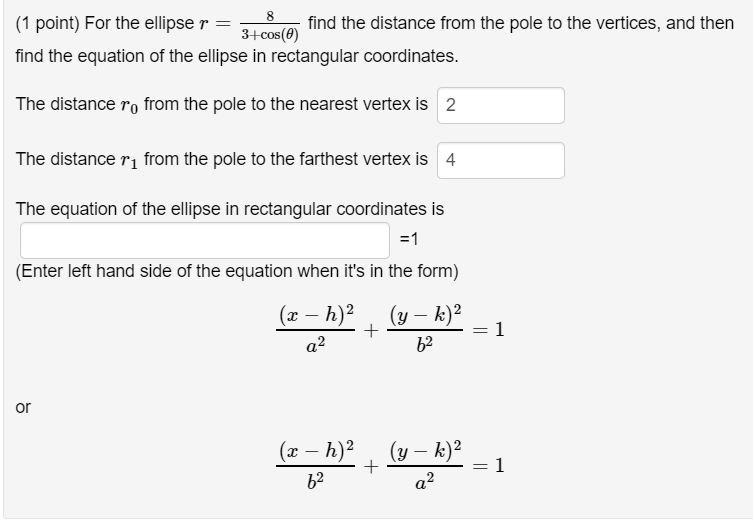 (1 point) For the ellipse $r = \frac{8}{3+\cos(\theta)}$ find the distance from the pole to the vertices, and then find the equation of the ellipse in rectangular coordinates.

The distance $r_0$ from the pole to the nearest vertex is 2

The distance $r_1$ from the pole to the farthest vertex is 4

The equation of the ellipse in rectangular coordinates is
=1
(Enter left hand side of the equation when it's in the form)

$$\frac{(x-h)^2}{a^2} + \frac{(y-k)^2}{b^2} = 1$$

or

$$\frac{(x-h)^2}{b^2} + \frac{(y-k)^2}{a^2} = 1$$